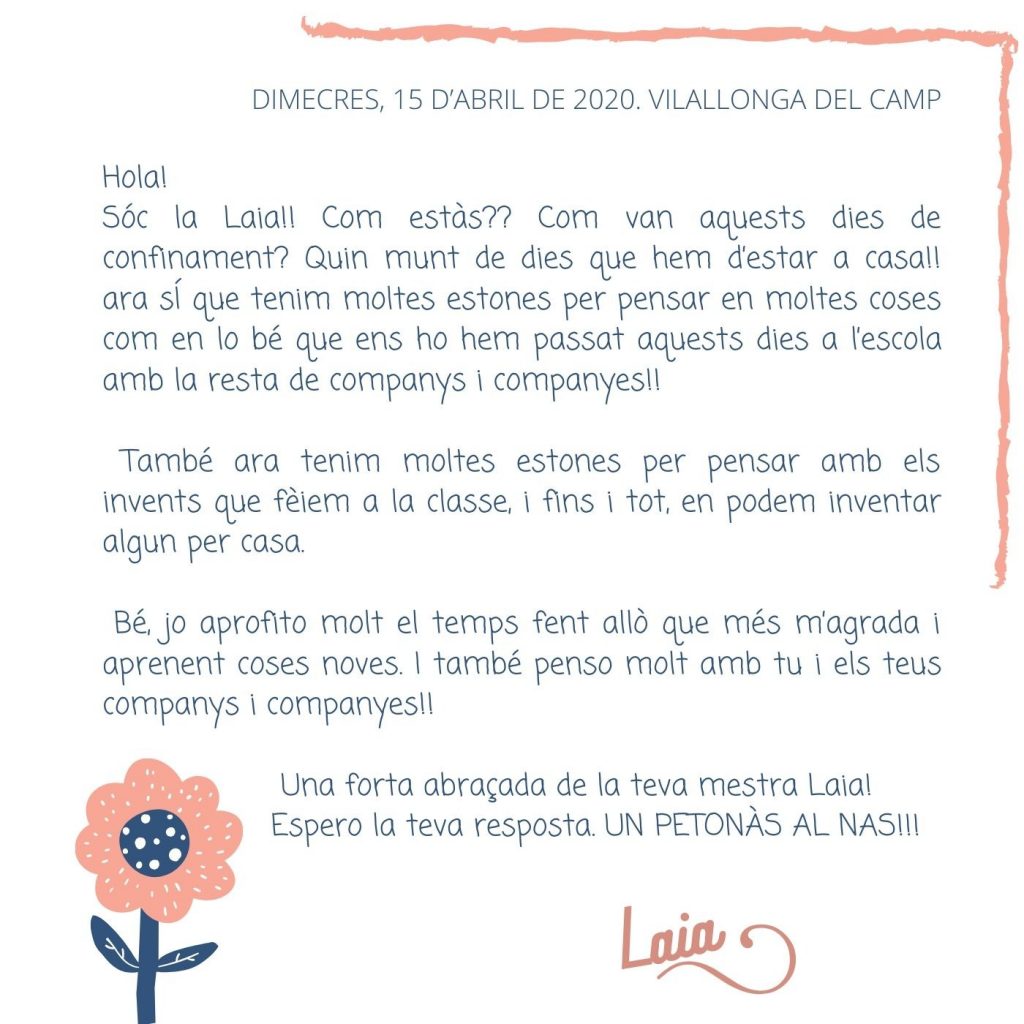 DIMECRES, 15 D'ABRIL DE 2020. VILALLONGA DEL CAMP

Hola!
Sóc la Laia!! Com estàs?? Com van aquests dies de confinament? Quin munt de dies que hem d'estar a casa!! ara sí que tenim moltes estones per pensar en moltes coses com en lo bé que ens ho hem passat aquests dies a l'escola amb la resta de companys i companyes!!

També ara tenim moltes estones per pensar amb els invents que fèiem a la classe, i fins i tot, en podem inventar algun per casa.

Bé, jo aprofito molt el temps fent allò que més m'agrada i aprenent coses noves. I també penso molt amb tu i els teus companys i companyes!!

Una forta abraçada de la teva mestra Laia!
Espero la teva resposta. UN PETONÀS AL NAS!!!

Laia